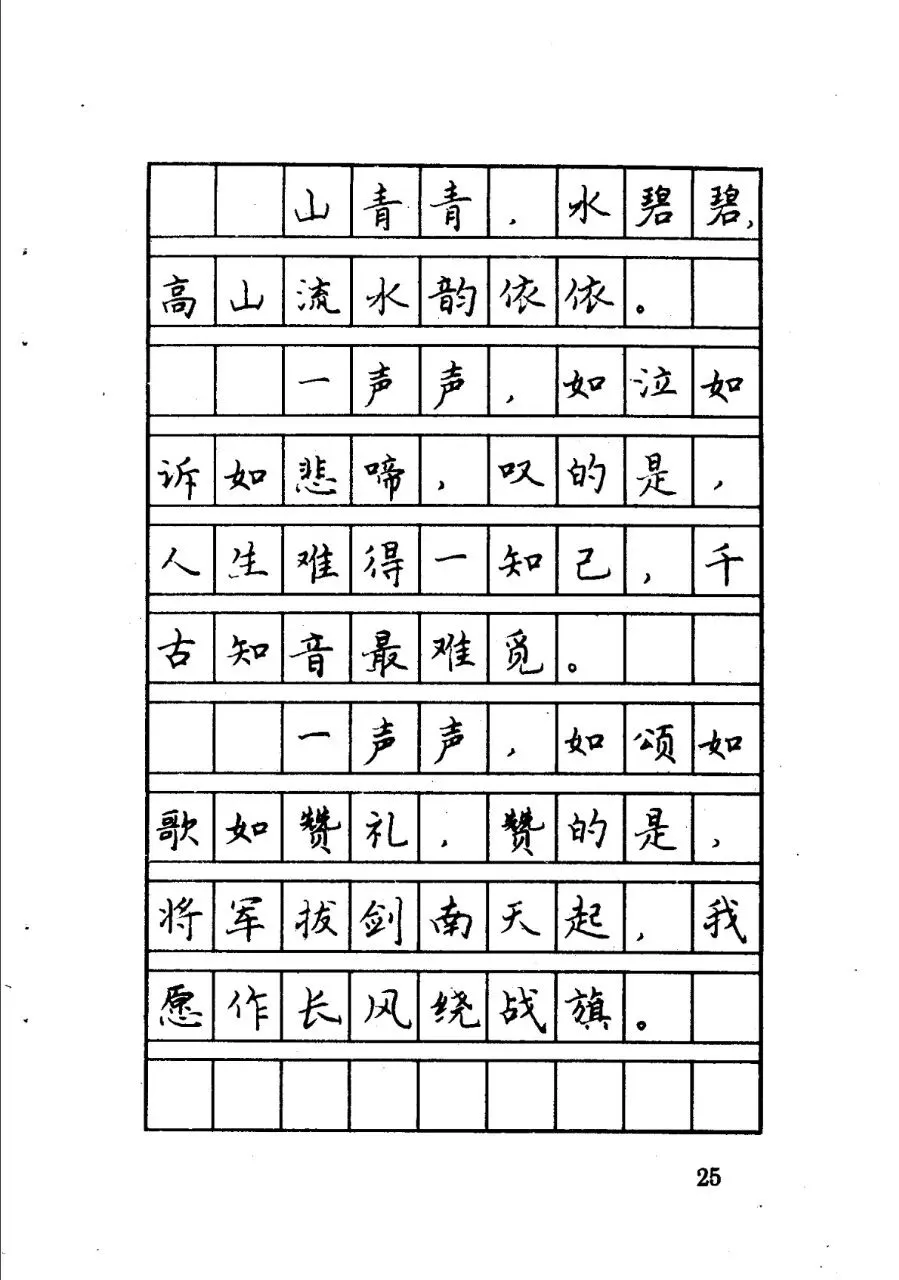 山青青，水碧碧，高山流水韵依依。

一声声，如泣如诉如悲啼，叹的是，人生难得一知己，千古知音最难觅。

一声声，如颂如歌如赞礼，赞的是，将军拔剑南天起，我愿作长风绕战旗。

25